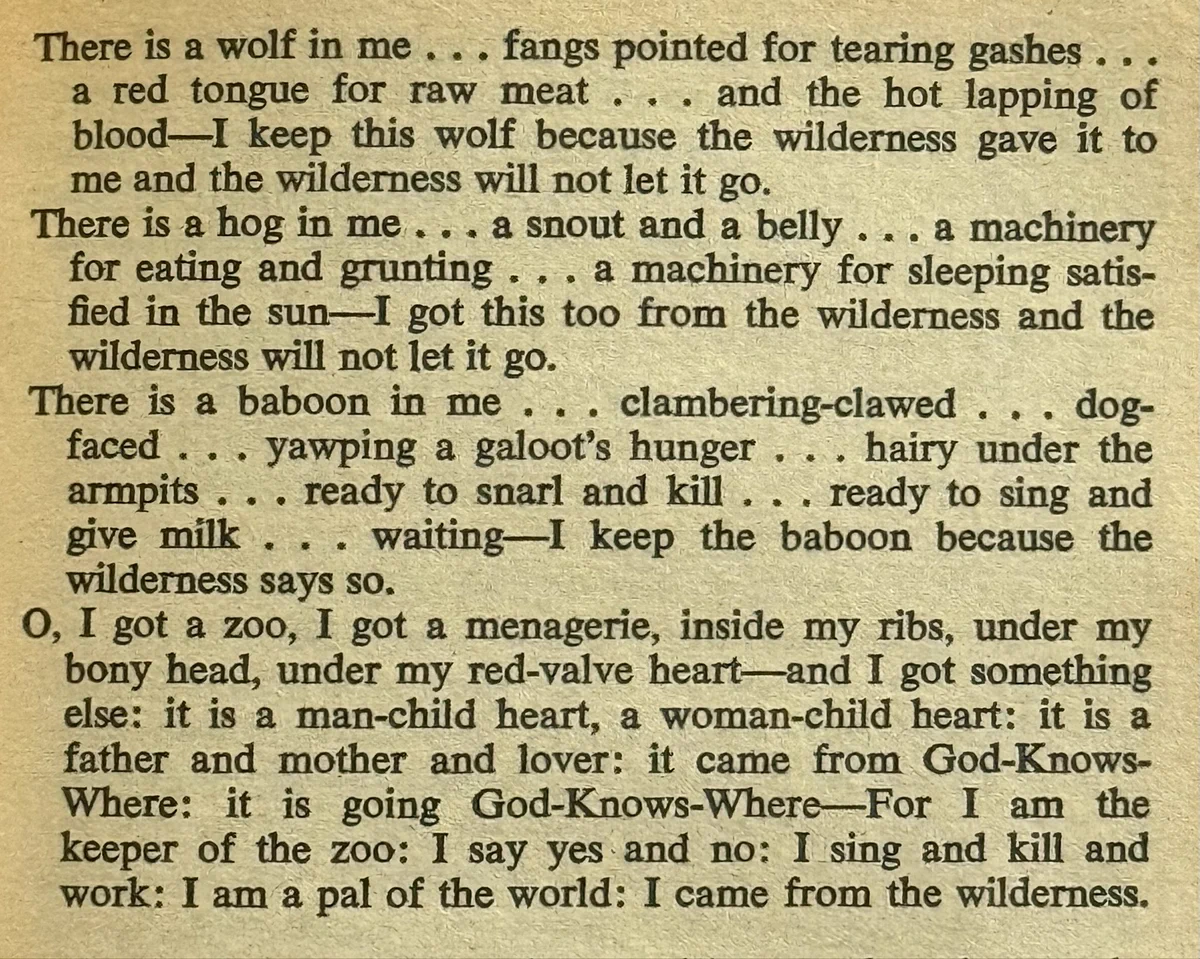 There is a wolf in me . . . fangs pointed for tearing gashes . . . a red tongue for raw meat . . . and the hot lapping of blood—I keep this wolf because the wilderness gave it to me and the wilderness will not let it go.

There is a hog in me . . . a snout and a belly . . . a machinery for eating and grunting . . . a machinery for sleeping satisfied in the sun—I got this too from the wilderness and the wilderness will not let it go.

There is a baboon in me . . . clambering-clawed . . . dog-faced . . . yawping a galoot's hunger . . . hairy under the armpits . . . ready to snarl and kill . . . ready to sing and give milk . . . waiting—I keep the baboon because the wilderness says so.

O, I got a zoo, I got a menagerie, inside my ribs, under my bony head, under my red-valve heart—and I got something else: it is a man-child heart, a woman-child heart: it is a father and mother and lover: it came from God-Knows-Where: it is going God-Knows-Where—For I am the keeper of the zoo: I say yes and no: I sing and kill and work: I am a pal of the world: I came from the wilderness.